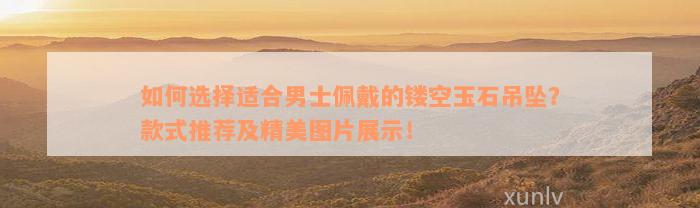 如何选择适合男士佩戴的镂空玉石吊坠？款式推荐及精美图片展示！

xunlv